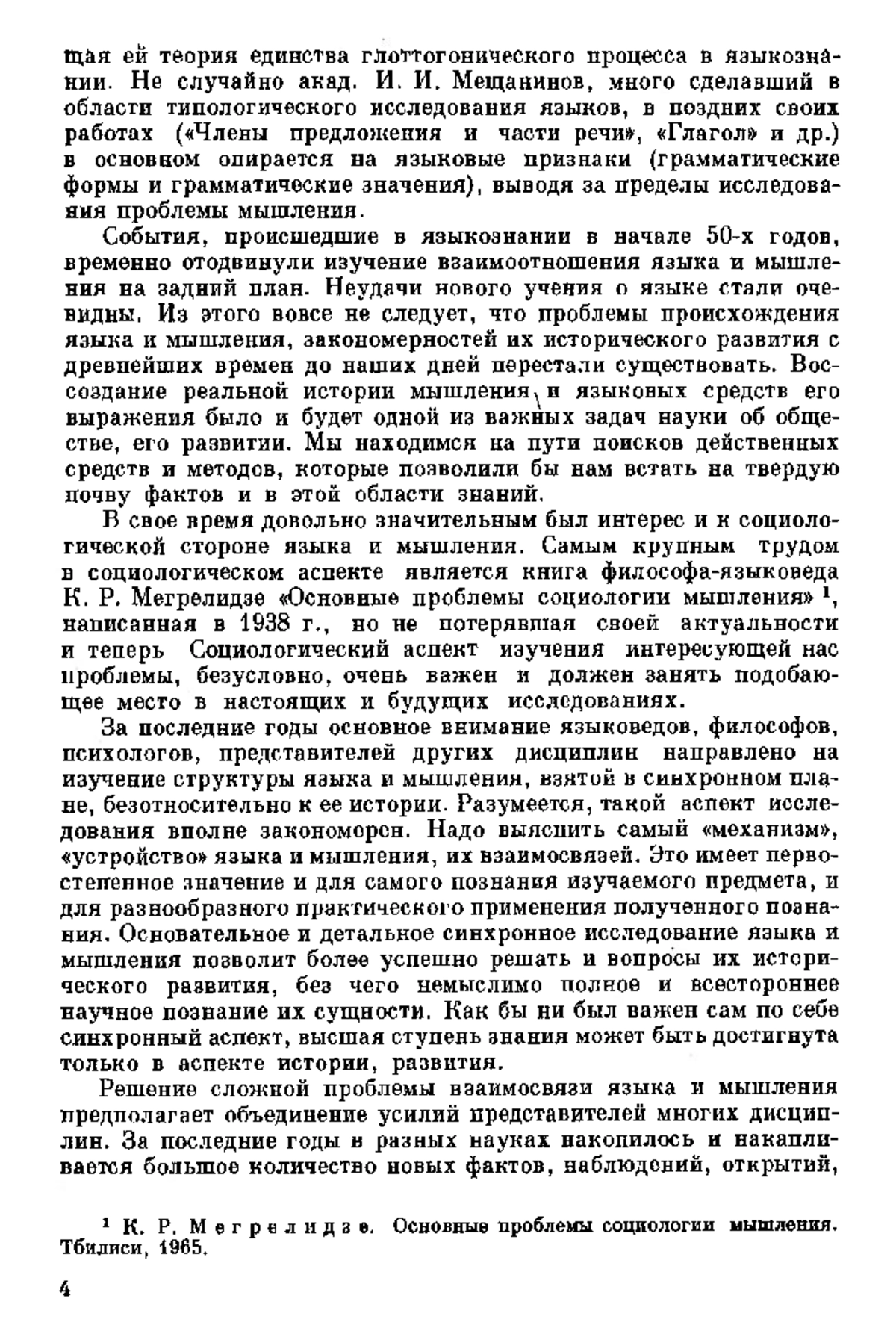 щая ей теория единства глоттогонического процесса в языкознании. Не случайно акад. И. И. Мещанинов, много сделавший в области типологического исследования языков, в поздних своих работах («Члены предложения и части речи», «Глагол» и др.) в основном опирается на языковые признаки (грамматические формы и грамматические значения), выводя за пределы исследования проблемы мышления.

События, происшедшие в языкознании в начале 50-х годов, временно отодвинули изучение взаимоотношения языка и мышления на задний план. Неудачи нового учения о языке стали очевидны. Из этого вовсе не следует, что проблемы происхождения языка и мышления, закономерностей их исторического развития с древнейших времен до наших дней перестали существовать. Воссоздание реальной истории мышления и языковых средств его выражения было и будет одной из важных задач науки об обществе, его развитии. Мы находимся на пути поисков действенных средств и методов, которые позволили бы нам встать на твердую почву фактов и в этой области знаний.

В свое время довольно значительным был интерес и к социологической стороне языка и мышления. Самым крупным трудом в социологическом аспекте является книга философа-языковеда К. Р. Мегрелидзе «Основные проблемы социологии мышления» $^1$, написанная в 1938 г., но не потерявшая своей актуальности и теперь Социологический аспект изучения интересующей нас проблемы, безусловно, очень важен и должен занять подобающее место в настоящих и будущих исследованиях.

За последние годы основное внимание языковедов, философов, психологов, представителей других дисциплин направлено на изучение структуры языка и мышления, взятой в синхронном плане, безотносительно к ее истории. Разумеется, такой аспект исследования вполне закономерен. Надо выяснить самый «механизм», «устройство» языка и мышления, их взаимосвязей. Это имеет первостепенное значение и для самого познания изучаемого предмета, и для разнообразного практического применения полученного познания. Основательное и детальное синхронное исследование языка и мышления позволит более успешно решать и вопросы их исторического развития, без чего немыслимо полное и всестороннее научное познание их сущности. Как бы ни был важен сам по себе синхронный аспект, высшая ступень знания может быть достигнута только в аспекте истории, развития.

Решение сложной проблемы взаимосвязи языка и мышления предполагает объединение усилий представителей многих дисциплин. За последние годы в разных науках накопилось и накапливается большое количество новых фактов, наблюдений, открытий,

$^1$ К. Р. Мегрелидзе. Основные проблемы социологии мышления. Тбилиси, 1965.

4